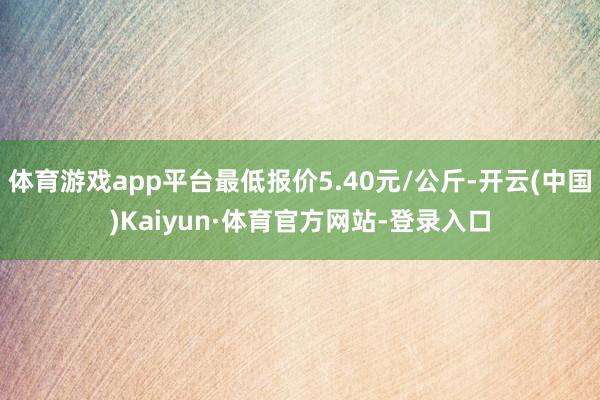 体育游戏app平台最低报价5.40元/公斤-开云(中国)Kaiyun·体育官方网站-登录入口